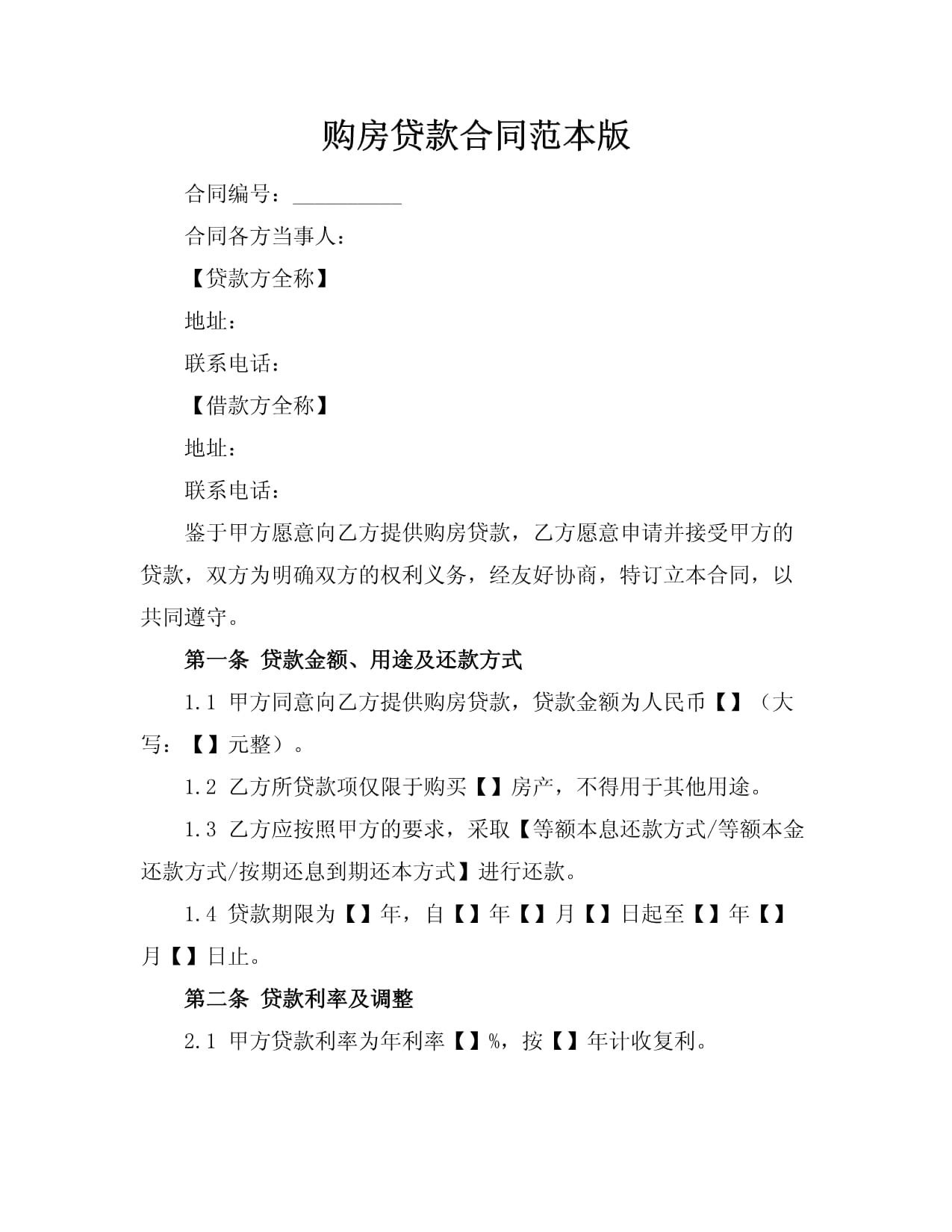 购房贷款合同范本版

合同编号：__________

合同各方当事人：

【贷款方全称】

地址：

联系电话：

【借款方全称】

地址：

联系电话：

鉴于甲方愿意向乙方提供购房贷款，乙方愿意申请并接受甲方的贷款，双方为明确双方的权利义务，经友好协商，特订立本合同，以共同遵守。

第一条 贷款金额、用途及还款方式

1.1 甲方同意向乙方提供购房贷款，贷款金额为人民币【】（大写：【】元整）。

1.2 乙方所贷款项仅限于购买【】房产，不得用于其他用途。

1.3 乙方应按照甲方的要求，采取【等额本息还款方式/等额本金还款方式/按期还息到期还本方式】进行还款。

1.4 贷款期限为【】年，自【】年【】月【】日起至【】年【】月【】日止。

第二条 贷款利率及调整

2.1 甲方贷款利率为年利率【】%，按【】年计收复利。